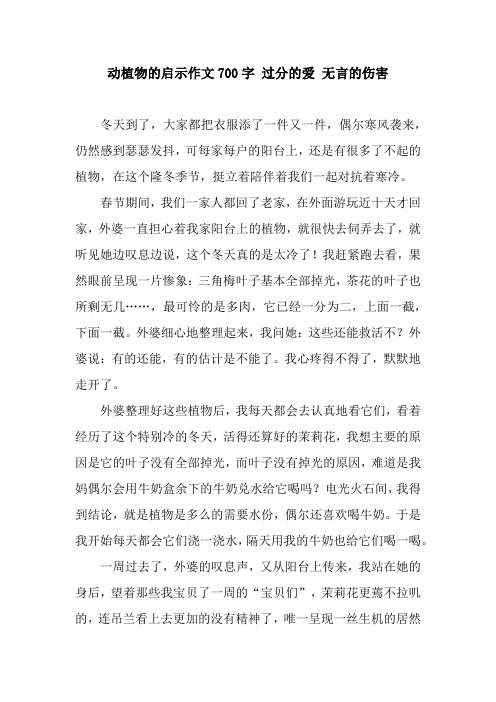 动植物的启示作文700字 过分的爱 无言的伤害

冬天到了，大家都把衣服添了一件又一件，偶尔寒风袭来，仍然感到瑟瑟发抖，可每家每户的阳台上，还是有很多了不起的植物，在这个隆冬季节，挺立着陪伴着我们一起对抗着寒冷。

春节期间，我们一家人都回了老家，在外面游玩近十天才回家，外婆一直担心着我家阳台上的植物，就很快去伺弄去了，就听见她边叹息边说，这个冬天真的是太冷了！我赶紧跑去看，果然眼前呈现一片惨象：三角梅叶子基本全部掉光，茶花的叶子也所剩无几……，最可怜的是多肉，它已经一分为二，上面一截，下面一截。外婆细心地整理起来，我问她：这些还能救活不？外婆说：有的还能，有的估计是不能了。我心疼得不得了，默默地走开了。

外婆整理好这些植物后，我每天都会去认真地看它们，看着经历了这个特别冷的冬天，活得还算好的茉莉花，我想主要的原因是它的叶子没有全部掉光，而叶子没有掉光的原因，难道是我妈偶尔会用牛奶盒余下的牛奶兑水给它喝吗？电光火石间，我得到结论，就是植物是多么的需要水份，偶尔还喜欢喝牛奶。于是我开始每天都会它们浇一浇水，隔天用我的牛奶也给它们喝一喝。

一周过去了，外婆的叹息声，又从阳台上传来，我站在她的身后，望着那些我宝贝了一周的“宝贝们”，茉莉花更蔫不拉叽的，连吊兰看上去更加的没有精神了，唯一呈现一丝生机的居然